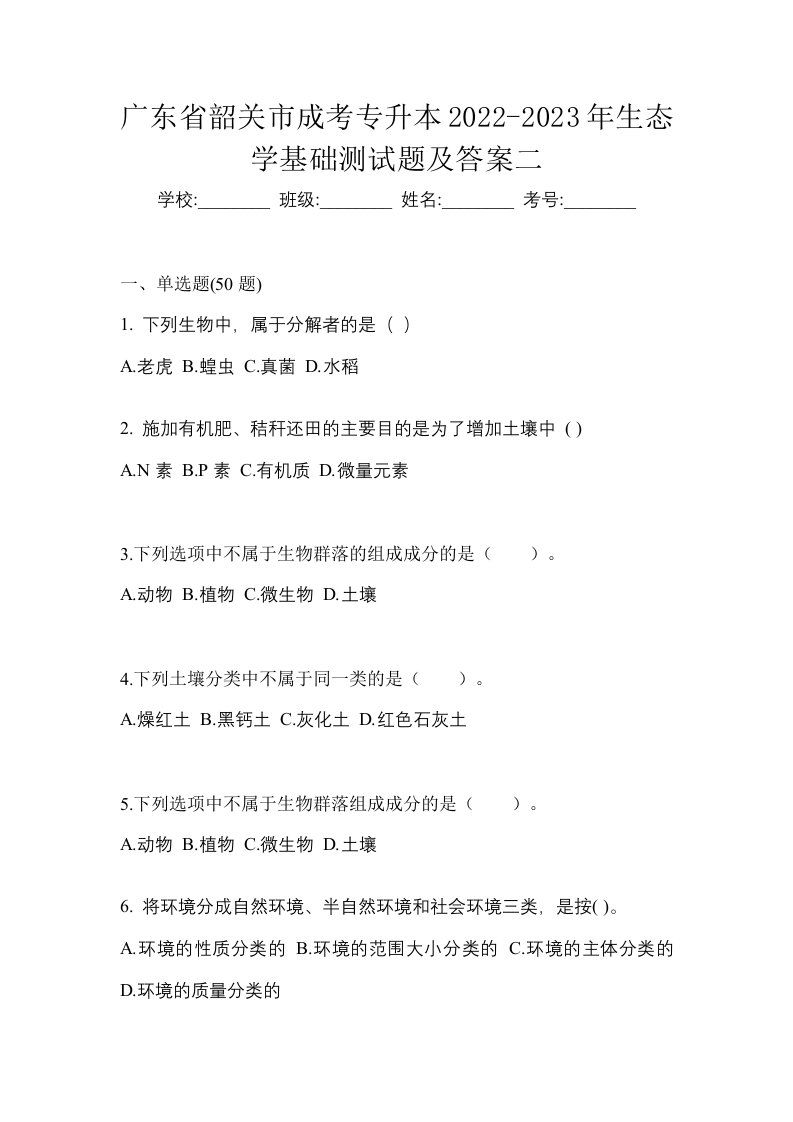 广东省韶关市成考专升本2022-2023年生态学基础测试题及答案二

学校:________ 班级:________ 姓名:________ 考号:________

一、单选题(50 题)

1. 下列生物中，属于分解者的是（ ）

A.老虎 B.蝗虫 C.真菌 D.水稻

2. 施加有机肥、秸秆还田的主要目的是为了增加土壤中 ( )

A.N 素 B.P 素 C.有机质 D.微量元素

3.下列选项中不属于生物群落的组成成分的是（　　）。

A.动物 B.植物 C.微生物 D.土壤

4.下列土壤分类中不属于同一类的是（　　）。

A.燥红土 B.黑钙土 C.灰化土 D.红色石灰土

5.下列选项中不属于生物群落组成成分的是（　　）。

A.动物 B.植物 C.微生物 D.土壤

6. 将环境分成自然环境、半自然环境和社会环境三类，是按( )。

A.环境的性质分类的 B.环境的范围大小分类的 C.环境的主体分类的 D.环境的质量分类的